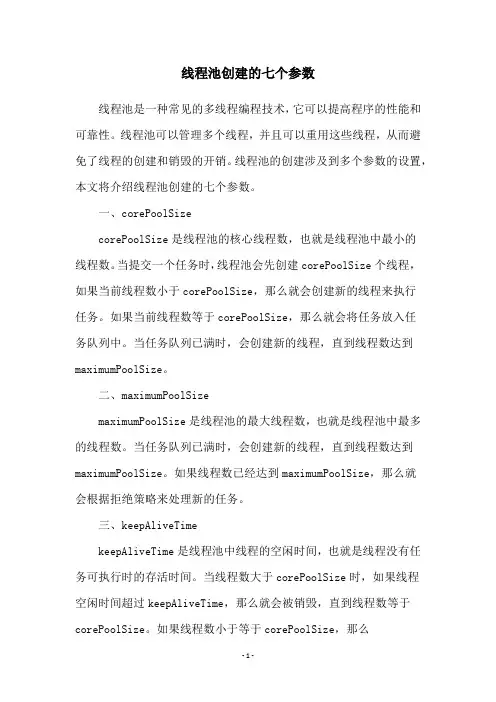 线程池创建的七个参数

线程池是一种常见的多线程编程技术，它可以提高程序的性能和可靠性。线程池可以管理多个线程，并且可以重用这些线程，从而避免了线程的创建和销毁的开销。线程池的创建涉及到多个参数的设置，本文将介绍线程池创建的七个参数。

一、corePoolSize

corePoolSize 是线程池的核心线程数，也就是线程池中最小的线程数。当提交一个任务时，线程池会先创建 corePoolSize 个线程，如果当前线程数小于 corePoolSize，那么就会创建新的线程来执行任务。如果当前线程数等于 corePoolSize，那么就会将任务放入任务队列中。当任务队列已满时，会创建新的线程，直到线程数达到 maximumPoolSize。

二、maximumPoolSize

maximumPoolSize 是线程池的最大线程数，也就是线程池中最多的线程数。当任务队列已满时，会创建新的线程，直到线程数达到 maximumPoolSize。如果线程数已经达到 maximumPoolSize，那么就会根据拒绝策略来处理新的任务。

三、keepAliveTime

keepAliveTime 是线程池中线程的空闲时间，也就是线程没有任务可执行时的存活时间。当线程数大于 corePoolSize 时，如果线程空闲时间超过 keepAliveTime，那么就会被销毁，直到线程数等于 corePoolSize。如果线程数小于等于 corePoolSize，那么

-1-